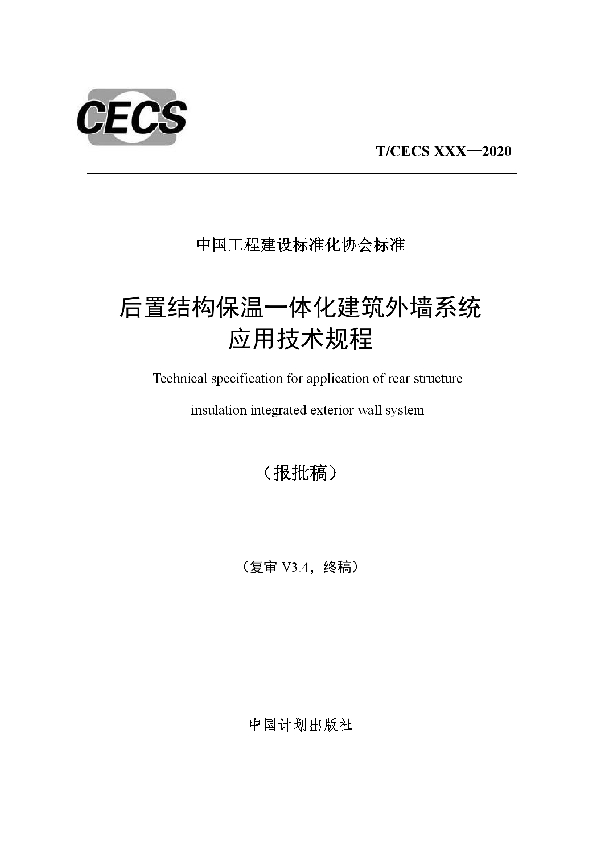 CECS

T/CECS XXX—2020

中国工程建设标准化协会标准

后置结构保温一体化建筑外墙系统
应用技术规程

Technical specification for application of rear structure insulation integrated exterior wall system

（报批稿）

（复审 V3.1，终稿）

中国计划出版社